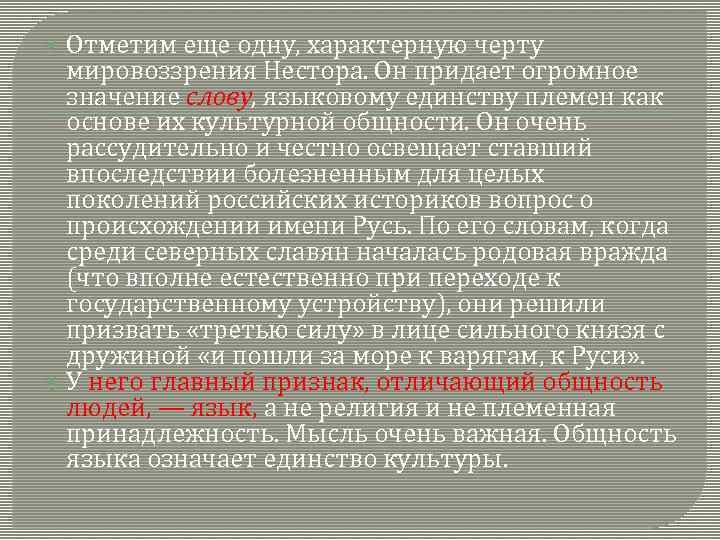 Отметим еще одну, характерную черту мировоззрения Нестора. Он придает огромное значение слову, языковому единству племен как основе их культурной общности. Он очень рассудительно и честно освещает ставший впоследствии болезненным для целых поколений российских историков вопрос о происхождении имени Русь. По его словам, когда среди северных славян началась родовая вражда (что вполне естественно при переходе к государственному устройству), они решили призвать «третью силу» в лице сильного князя с дружиной «и пошли за море к варягам, к Руси».

У него главный признак, отличающий общность людей, — язык, а не религия и не племенная принадлежность. Мысль очень важная. Общность языка означает единство культуры.